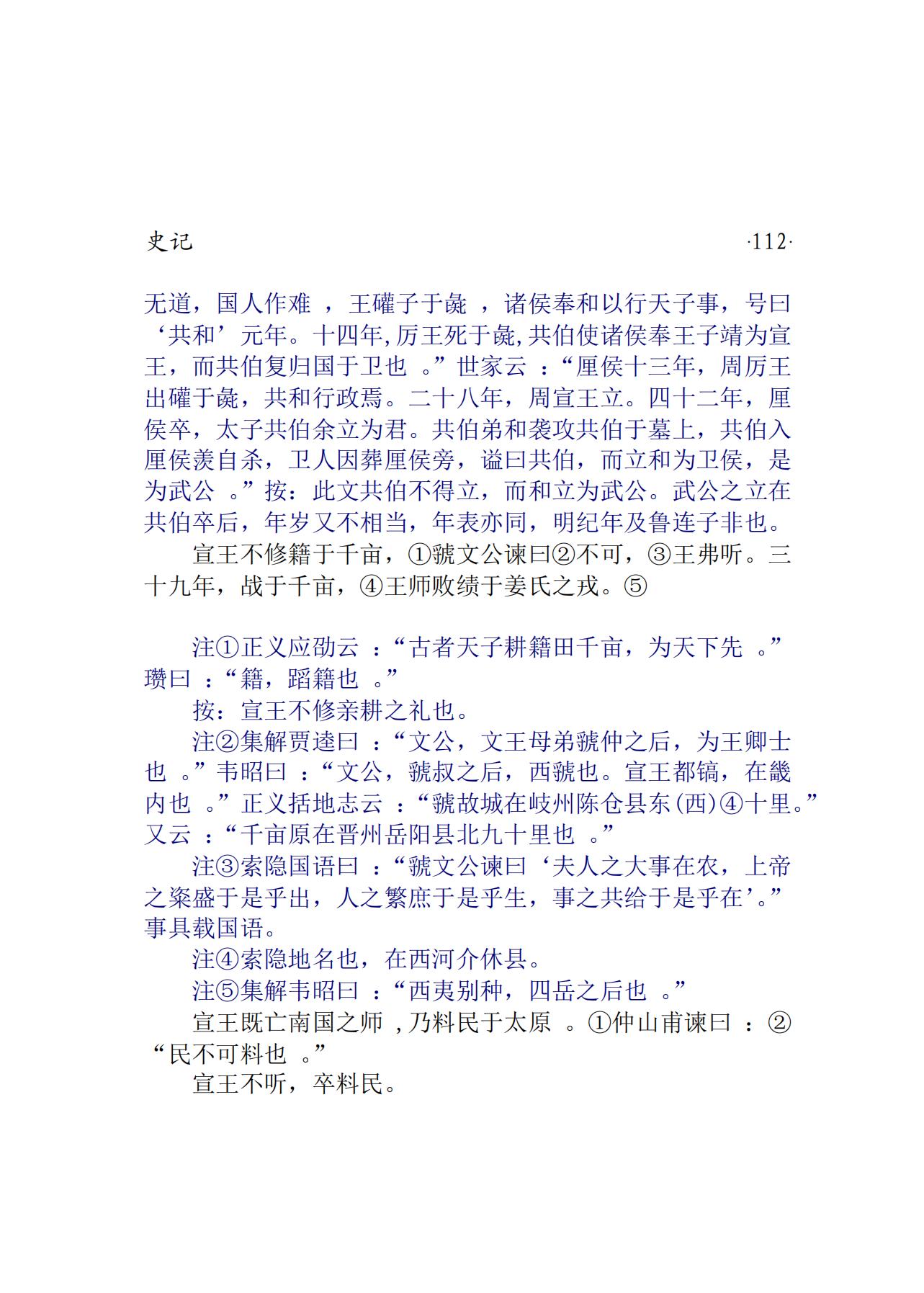 史记 ·112·

无道，国人作难 ，王礶子于彘 ，诸侯奉和以行天子事，号曰‘共和’元年。十四年,厉王死于彘,共伯使诸侯奉王子靖为宣王，而共伯复归国于卫也 。”世家云 ：“厘侯十三年，周厉王出礶于彘，共和行政焉。二十八年，周宣王立。四十二年，厘侯卒，太子共伯余立为君。共伯弟和袭攻共伯于墓上，共伯入厘侯羡自杀，卫人因葬厘侯旁，谥曰共伯，而立和为卫侯，是为武公 。”按：此文共伯不得立，而和立为武公。武公之立在共伯卒后，年岁又不相当，年表亦同，明纪年及鲁连子非也。

宣王不修籍于千亩，①虢文公谏曰②不可，③王弗听。三十九年，战于千亩，④王师败绩于姜氏之戎。⑤

注①正义应劭云 ：“古者天子耕籍田千亩，为天下先 。”瓒曰 ：“籍，蹈籍也 。”

按：宣王不修亲耕之礼也。

注②集解贾逵曰 ：“文公，文王母弟虢仲之后，为王卿士也 。”韦昭曰 ：“文公，虢叔之后，西虢也。宣王都镐，在畿内也 。”正义括地志云 ：“虢故城在岐州陈仓县东(西)④十里。”又云 ：“千亩原在晋州岳阳县北九十里也 。”

注③索隐国语曰 ：“虢文公谏曰‘夫人之大事在农，上帝之粢盛于是乎出，人之繁庶于是乎生，事之共给于是乎在’。”事具载国语。

注④索隐地名也，在西河介休县。

注⑤集解韦昭曰 ：“西夷别种，四岳之后也 。”

宣王既亡南国之师 ,乃料民于太原 。①仲山甫谏曰 ：②“民不可料也 。”

宣王不听，卒料民。